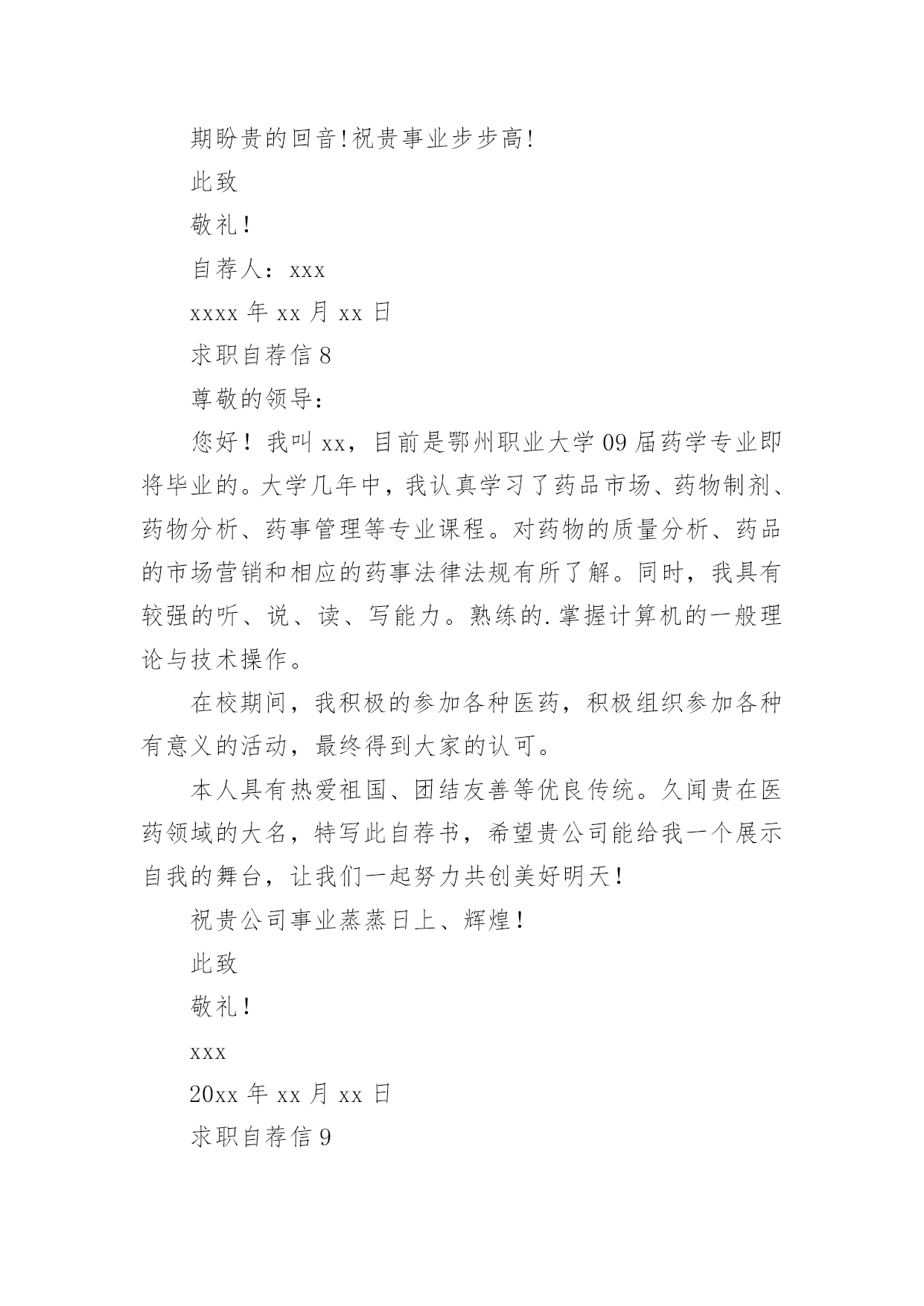 期盼贵的回音!祝贵事业步步高!

此致

敬礼！

自荐人：xxx

xxxx 年 xx 月 xx 日

求职自荐信 8

尊敬的领导：

您好！我叫 xx，目前是鄂州职业大学 09 届药学专业即将毕业的。大学几年中，我认真学习了药品市场、药物制剂、药物分析、药事管理等专业课程。对药物的质量分析、药品的市场营销和相应的药事法律法规有所了解。同时，我具有较强的听、说、读、写能力。熟练的.掌握计算机的一般理论与技术操作。

在校期间，我积极的参加各种医药，积极组织参加各种有意义的活动，最终得到大家的认可。

本人具有热爱祖国、团结友善等优良传统。久闻贵在医药领域的大名，特写此自荐书，希望贵公司能给我一个展示自我的舞台，让我们一起努力共创美好明天！

祝贵公司事业蒸蒸日上、辉煌！

此致

敬礼！

xxx

20xx 年 xx 月 xx 日

求职自荐信 9